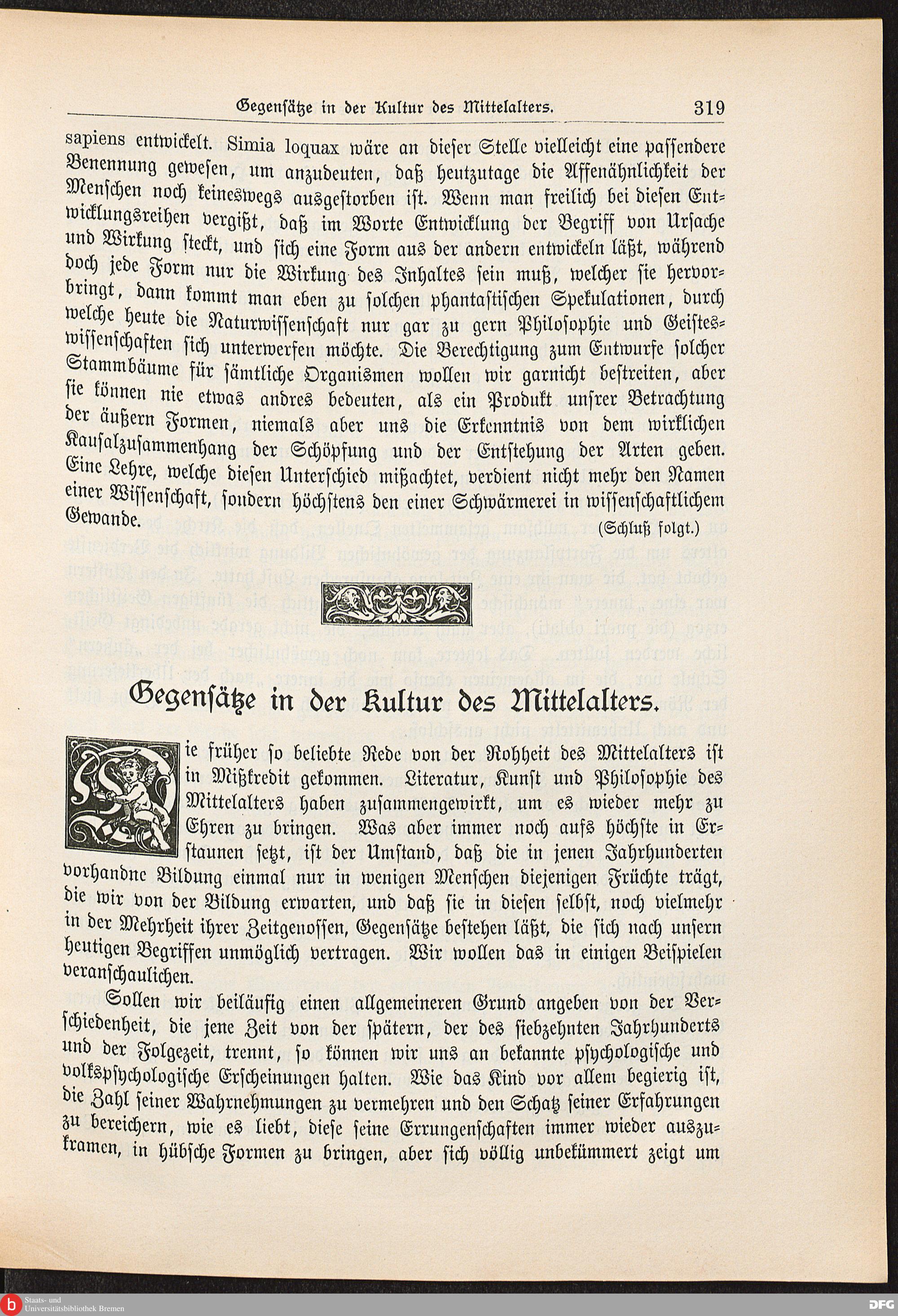 Gegensätze in der Kultur des Mittelalters. 319

sapiens entwickelt. Simia loquax wäre an dieser Stelle vielleicht eine passendere Benennung gewesen, um anzudeuten, daß heutzutage die Affenähnlichkeit der Menschen noch keineswegs ausgestorben ist. Wenn man freilich bei diesen Entwicklungsreihen vergißt, daß im Worte Entwicklung der Begriff von Ursache und Wirkung steckt, und sich eine Form aus der andern entwickeln läßt, während doch jede Form nur die Wirkung des Inhaltes sein muß, welcher sie hervorbringt, dann kommt man eben zu solchen phantastischen Spekulationen, durch welche heute die Naturwissenschaft nur gar zu gern Philosophie und Geisteswissenschaften sich unterwerfen möchte. Die Berechtigung zum Entwurfe solcher Stammbäume für sämtliche Organismen wollen wir garnicht bestreiten, aber sie können nie etwas andres bedeuten, als ein Produkt unsrer Betrachtung der äußern Formen, niemals aber uns die Erkenntnis von dem wirklichen Kausalzusammenhang der Schöpfung und der Entstehung der Arten geben. Eine Lehre, welche diesen Unterschied mißachtet, verdient nicht mehr den Namen einer Wissenschaft, sondern höchstens den einer Schwärmerei in wissenschaftlichem Gewande.

(Schluß folgt.)

Gegensätze in der Kultur des Mittelalters.

Die früher so beliebte Rede von der Rohheit des Mittelalters ist in Mißkredit gekommen. Literatur, Kunst und Philosophie des Mittelalters haben zusammengewirkt, um es wieder mehr zu Ehren zu bringen. Was aber immer noch aufs höchste in Erstaunen setzt, ist der Umstand, daß die in jenen Jahrhunderten vorhandne Bildung einmal nur in wenigen Menschen diejenigen Früchte trägt, die wir von der Bildung erwarten, und daß sie in diesen selbst, noch vielmehr in der Mehrheit ihrer Zeitgenossen, Gegensätze bestehen läßt, die sich nach unsern heutigen Begriffen unmöglich vertragen. Wir wollen das in einigen Beispielen veranschaulichen.

Sollen wir beiläufig einen allgemeineren Grund angeben von der Verschiedenheit, die jene Zeit von der spätern, der des siebzehnten Jahrhunderts und der Folgezeit, trennt, so können wir uns an bekannte psychologische und volkspsychologische Erscheinungen halten. Wie das Kind vor allem begierig ist, die Zahl seiner Wahrnehmungen zu vermehren und den Schatz seiner Erfahrungen zu bereichern, wie es liebt, diese seine Errungenschaften immer wieder auszukramen, in hübsche Formen zu bringen, aber sich völlig unbekümmert zeigt um

Staats- und Universitätsbibliothek Bremen

DFG